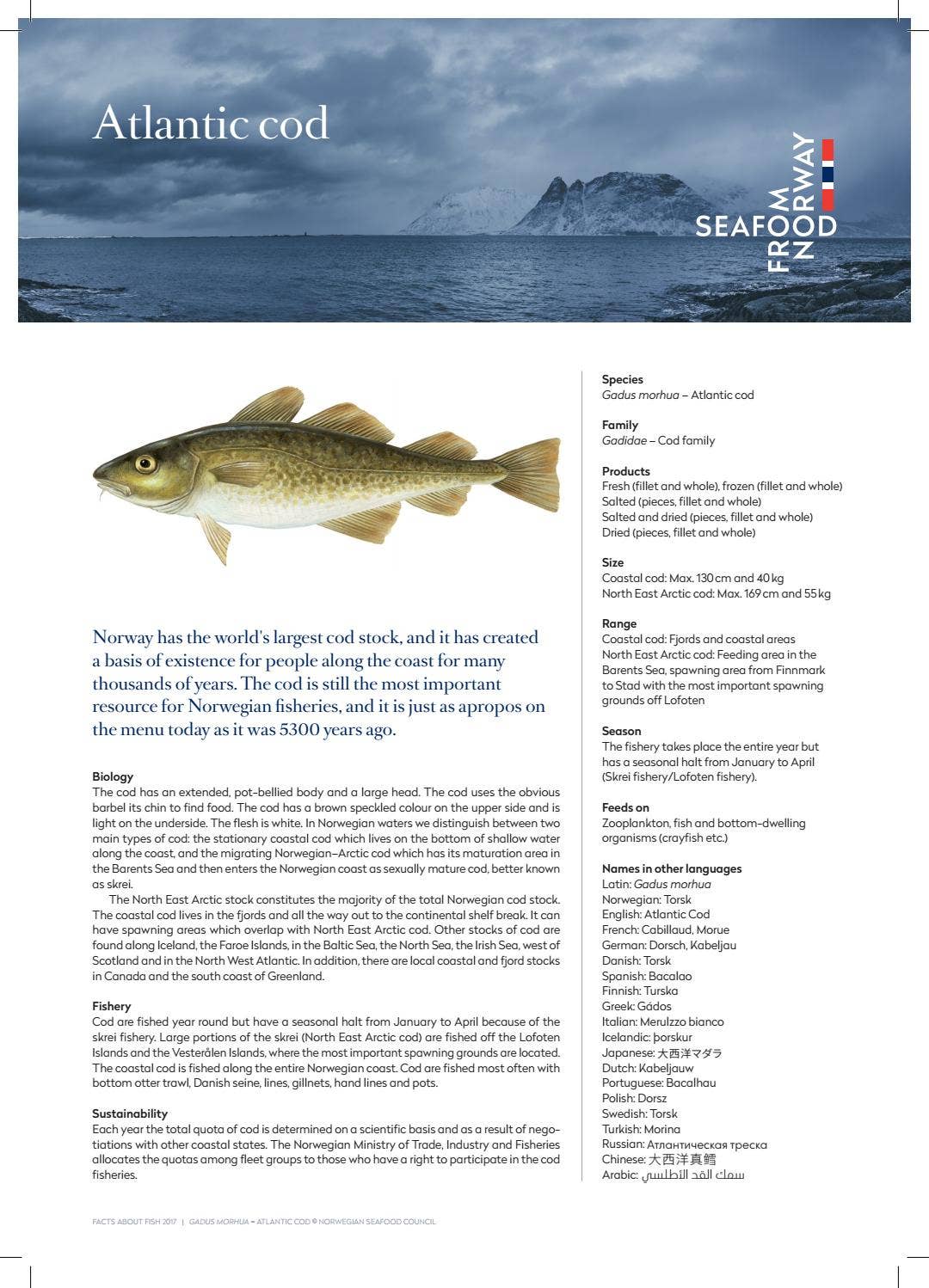 Atlantic cod

SEAFOOD FROM NORWAY

Norway has the world's largest cod stock, and it has created a basis of existence for people along the coast for many thousands of years. The cod is still the most important resource for Norwegian fisheries, and it is just as apropos on the menu today as it was 5300 years ago.

Biology
The cod has an extended, pot-bellied body and a large head. The cod uses the obvious barbel its chin to find food. The cod has a brown speckled colour on the upper side and is light on the underside. The flesh is white. In Norwegian waters we distinguish between two main types of cod: the stationary coastal cod which lives on the bottom of shallow water along the coast, and the migrating Norwegian–Arctic cod which has its maturation area in the Barents Sea and then enters the Norwegian coast as sexually mature cod, better known as skrei.

The North East Arctic stock constitutes the majority of the total Norwegian cod stock. The coastal cod lives in the fjords and all the way out to the continental shelf break. It can have spawning areas which overlap with North East Arctic cod. Other stocks of cod are found along Iceland, the Faroe Islands, in the Baltic Sea, the North Sea, the Irish Sea, west of Scotland and in the North West Atlantic. In addition, there are local coastal and fjord stocks in Canada and the south coast of Greenland.

Fishery
Cod are fished year round but have a seasonal halt from January to April because of the skrei fishery. Large portions of the skrei (North East Arctic cod) are fished off the Lofoten Islands and the Vesterålen Islands, where the most important spawning grounds are located. The coastal cod is fished along the entire Norwegian coast. Cod are fished most often with bottom otter trawl, Danish seine, lines, gillnets, hand lines and pots.

Sustainability
Each year the total quota of cod is determined on a scientific basis and as a result of negotiations with other coastal states. The Norwegian Ministry of Trade, Industry and Fisheries allocates the quotas among fleet groups to those who have a right to participate in the cod fisheries.

Species
Gadus morhua – Atlantic cod

Family
Gadidae – Cod family

Products
Fresh (fillet and whole), frozen (fillet and whole)
Salted (pieces, fillet and whole)
Salted and dried (pieces, fillet and whole)
Dried (pieces, fillet and whole)

Size
Coastal cod: Max. 130 cm and 40 kg
North East Arctic cod: Max. 169 cm and 55 kg

Range
Coastal cod: Fjords and coastal areas
North East Arctic cod: Feeding area in the Barents Sea, spawning area from Finnmark to Stad with the most important spawning grounds off Lofoten

Season
The fishery takes place the entire year but has a seasonal halt from January to April (Skrei fishery/Lofoten fishery).

Feeds on
Zooplankton, fish and bottom-dwelling organisms (crayfish etc.)

Names in other languages
Latin: Gadus morhua
Norwegian: Torsk
English: Atlantic Cod
French: Cabillaud, Morue
German: Dorsch, Kabeljau
Danish: Torsk
Spanish: Bacalao
Finnish: Turska
Greek: Gádos
Italian: Merulzzo bianco
Icelandic: þorskur
Japanese: 大西洋マダラ
Dutch: Kabeljauw
Portuguese: Bacalhau
Polish: Dorsz
Swedish: Torsk
Turkish: Morina
Russian: Атлантическая треска
Chinese: 大西洋真鳕
Arabic: سمك القد الأطلسي

FACTS ABOUT FISH 2017 | GADUS MORHUA – ATLANTIC COD © NORWEGIAN SEAFOOD COUNCIL